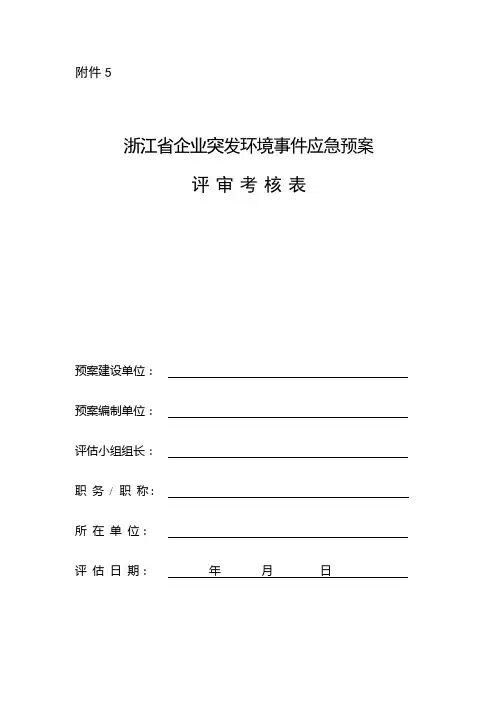 附件 5

浙江省企业突发环境事件应急预案

评 审 考 核 表

预案建设单位：

预案编制单位：

评估小组组长：

职 务 / 职 称：

所 在 单 位：

评 估 日 期： 年 月 日